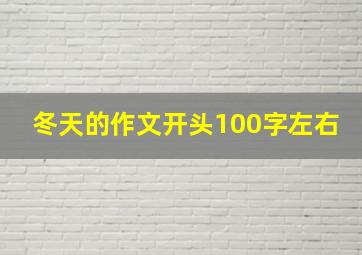 冬天的作文开头100字左右